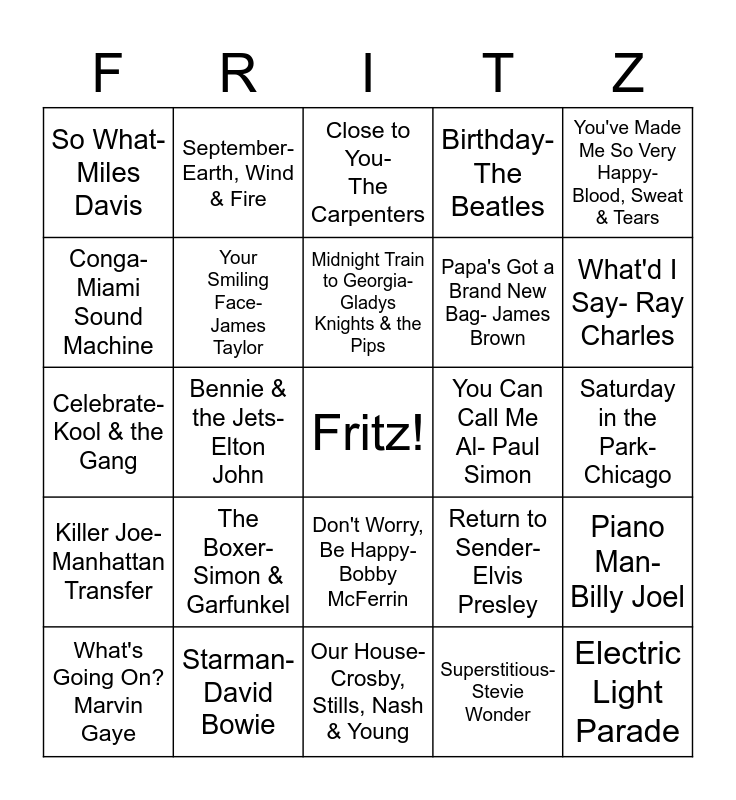 | F | R | I | T | Z |
|---|---|---|---|---|
| So What- Miles Davis | September- Earth, Wind & Fire | Close to You- The Carpenters | Birthday- The Beatles | You've Made Me So Very Happy- Blood, Sweat & Tears |
| Conga- Miami Sound Machine | Your Smiling Face- James Taylor | Midnight Train to Georgia- Gladys Knights & the Pips | Papa's Got a Brand New Bag- James Brown | What'd I Say- Ray Charles |
| Celebrate- Kool & the Gang | Bennie & the Jets- Elton John | Fritz! | You Can Call Me Al- Paul Simon | Saturday in the Park- Chicago |
| Killer Joe- Manhattan Transfer | The Boxer- Simon & Garfunkel | Don't Worry, Be Happy- Bobby McFerrin | Return to Sender- Elvis Presley | Piano Man- Billy Joel |
| What's Going On? Marvin Gaye | Starman- David Bowie | Our House- Crosby, Stills, Nash & Young | Superstitious- Stevie Wonder | Electric Light Parade |